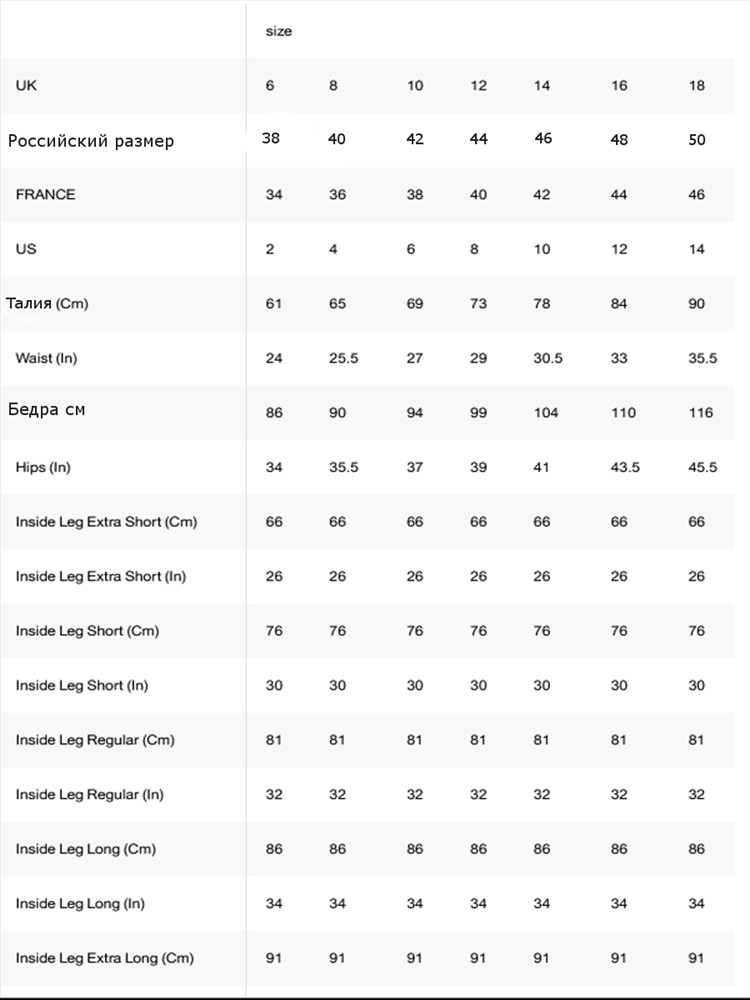 |  | size |  |  |  |  |  |  |
|---|---|---|---|---|---|---|---|
| UK | 6 | 8 | 10 | 12 | 14 | 16 | 18 |
| Российский размер | 38 | 40 | 42 | 44 | 46 | 48 | 50 |
| FRANCE | 34 | 36 | 38 | 40 | 42 | 44 | 46 |
| US | 2 | 4 | 6 | 8 | 10 | 12 | 14 |
| Талия (Cm) | 61 | 65 | 69 | 73 | 78 | 84 | 90 |
| Waist (In) | 24 | 25.5 | 27 | 29 | 30.5 | 33 | 35.5 |
| Бедра см | 86 | 90 | 94 | 99 | 104 | 110 | 116 |
| Hips (In) | 34 | 35.5 | 37 | 39 | 41 | 43.5 | 45.5 |
| Inside Leg Extra Short (Cm) | 66 | 66 | 66 | 66 | 66 | 66 | 66 |
| Inside Leg Extra Short (In) | 26 | 26 | 26 | 26 | 26 | 26 | 26 |
| Inside Leg Short (Cm) | 76 | 76 | 76 | 76 | 76 | 76 | 76 |
| Inside Leg Short (In) | 30 | 30 | 30 | 30 | 30 | 30 | 30 |
| Inside Leg Regular (Cm) | 81 | 81 | 81 | 81 | 81 | 81 | 81 |
| Inside Leg Regular (In) | 32 | 32 | 32 | 32 | 32 | 32 | 32 |
| Inside Leg Long (Cm) | 86 | 86 | 86 | 86 | 86 | 86 | 86 |
| Inside Leg Long (In) | 34 | 34 | 34 | 34 | 34 | 34 | 34 |
| Inside Leg Extra Long (Cm) | 91 | 91 | 91 | 91 | 91 | 91 | 91 |